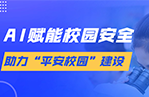 AI赋能校园安全

助力“平安校园”建设